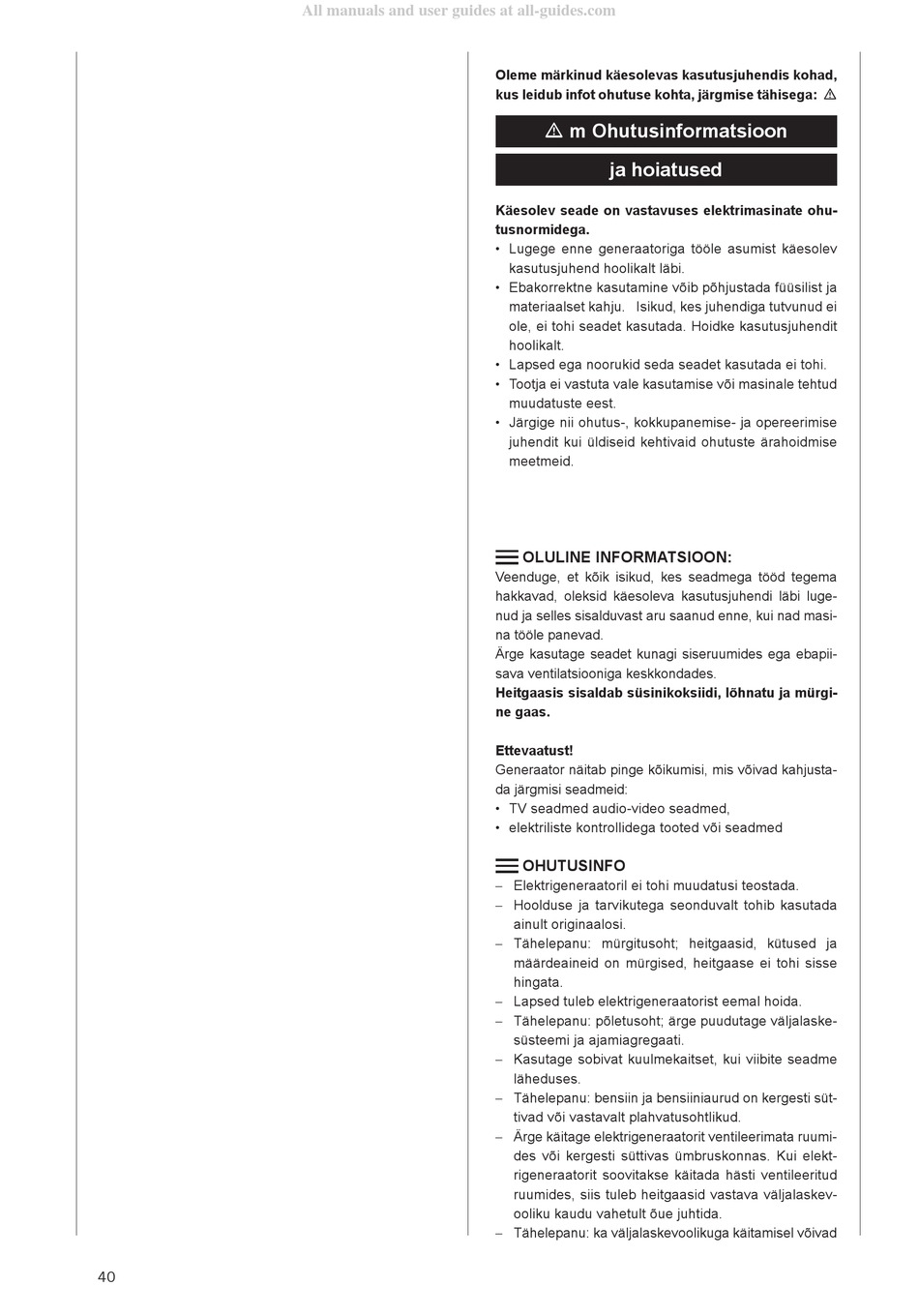 All manuals and user guides at all-guides.com

Oleme märkinud käesolevas kasutusjuhendis kohad, kus leidub infot ohutuse kohta, järgmise tähisega: ⚠

⚠ m Ohutusinformatsioon

ja hoiatused

Käesolev seade on vastavuses elektrimasinate ohutusnormidega.
• Lugege enne generaatoriga tööle asumist käesolev kasutusjuhend hoolikalt läbi.
• Ebakorrektne kasutamine võib põhjustada füüsilist ja materiaalset kahju. Isikud, kes juhendiga tutvunud ei ole, ei tohi seadet kasutada. Hoidke kasutusjuhendit hoolikalt.
• Lapsed ega noorukid seda seadet kasutada ei tohi.
• Tootja ei vastuta vale kasutamise või masinale tehtud muudatuste eest.
• Järgige nii ohutus-, kokkupanemise- ja opereerimise juhendit kui üldiseid kehtivaid ohutuste ärahoidmise meetmeid.

OLULINE INFORMATSIOON:
Veenduge, et kõik isikud, kes seadmega tööd tegema hakkavad, oleksid käesoleva kasutusjuhendi läbi lugenud ja selles sisalduvast aru saanud enne, kui nad masina tööle panevad.
Ärge kasutage seadet kunagi siseruumides ega ebapiisava ventilatsiooniga keskkondades.
Heitgaasis sisaldab süsinikoksiidi, lõhnatu ja mürgine gaas.

Ettevaatust!
Generaator näitab pinge kõikumisi, mis võivad kahjustada järgmisi seadmeid:
• TV seadmed audio-video seadmed,
• elektriliste kontrollidega tooted või seadmed

OHUTUSINFO
– Elektrigeneraatoril ei tohi muudatusi teostada.
– Hoolduse ja tarvikutega seonduvalt tohib kasutada ainult originaalosi.
– Tähelepanu: mürgitusoht; heitgaasid, kütused ja määrdeaineid on mürgised, heitgaase ei tohi sisse hingata.
– Lapsed tuleb elektrigeneraatorist eemal hoida.
– Tähelepanu: põletusoht; ärge puudutage väljalaskesüsteemi ja ajamiagregaati.
– Kasutage sobivat kuulmekaitset, kui viibite seadme läheduses.
– Tähelepanu: bensiin ja bensiiniaurud on kergesti süttivad või vastavalt plahvatusohtlikud.
– Ärge käitage elektrigeneraatorit ventileerimata ruumides või kergesti süttivas ümbruskonnas. Kui elektrigeneraatorit soovitakse käitada hästi ventileeritud ruumides, siis tuleb heitgaasid vastava väljalaskevooliku kaudu vahetult õue juhtida.
– Tähelepanu: ka väljalaskevoolikuga käitamisel võivad

40